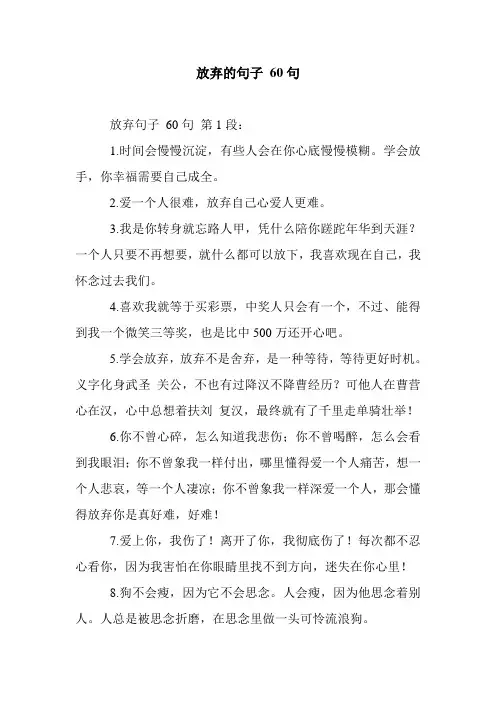 放弃的句子 60句

放弃句子 60句 第1段：

1.时间会慢慢沉淀，有些人会在你心底慢慢模糊。学会放手，你幸福需要自己成全。

2.爱一个人很难，放弃自己心爱人更难。

3.我是你转身就忘路人甲，凭什么陪你蹉跎年华到天涯？一个人只要不再想要，就什么都可以放下，我喜欢现在自己，我怀念过去我们。

4.喜欢我就等于买彩票，中奖人只会有一个，不过、能得到我一个微笑三等奖，也是比中500万还开心吧。

5.学会放弃，放弃不是舍弃，是一种等待，等待更好时机。义字化身武圣 关公，不也有过降汉不降曹经历？可他人在曹营心在汉，心中总想着扶刘 复汉，最终就有了千里走单骑壮举！

6.你不曾心碎，怎么知道我悲伤；你不曾喝醉，怎么会看到我眼泪；你不曾象我一样付出，哪里懂得爱一个人痛苦，想一个人悲哀，等一个人凄凉；你不曾象我一样深爱一个人，那会懂得放弃你是真好难，好难！

7.爱上你，我伤了！离开了你，我彻底伤了！每次都不忍心看你，因为我害怕在你眼睛里找不到方向，迷失在你心里！

8.狗不会瘦，因为它不会思念。人会瘦，因为他思念着别人。人总是被思念折磨，在思念里做一头可怜流浪狗。